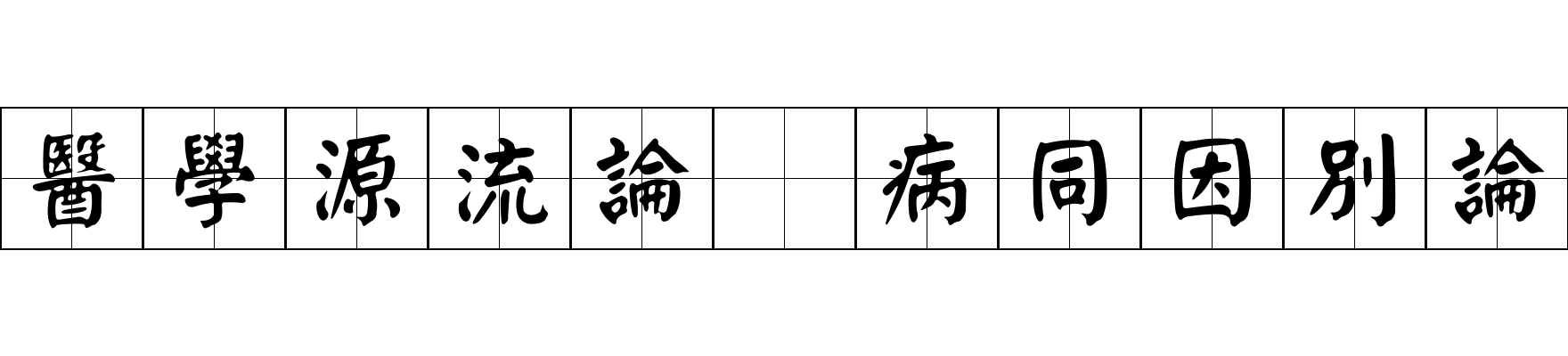 醫學源流論 病同因別論